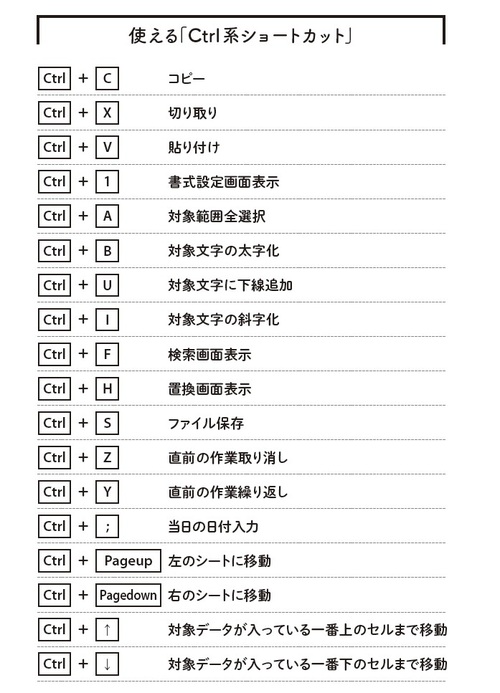 使える「Ctrl系ショートカット」

Ctrl + C コピー

Ctrl + X 切り取り

Ctrl + V 貼り付け

Ctrl + 1 書式設定画面表示

Ctrl + A 対象範囲全選択

Ctrl + B 対象文字の太字化

Ctrl + U 対象文字に下線追加

Ctrl + I 対象文字の斜字化

Ctrl + F 検索画面表示

Ctrl + H 置換画面表示

Ctrl + S ファイル保存

Ctrl + Z 直前の作業取り消し

Ctrl + Y 直前の作業繰り返し

Ctrl + ; 当日の日付入力

Ctrl + Pageup 左のシートに移動

Ctrl + Pagedown 右のシートに移動

Ctrl + ↑ 対象データが入っている一番上のセルまで移動

Ctrl + ↓ 対象データが入っている一番下のセルまで移動